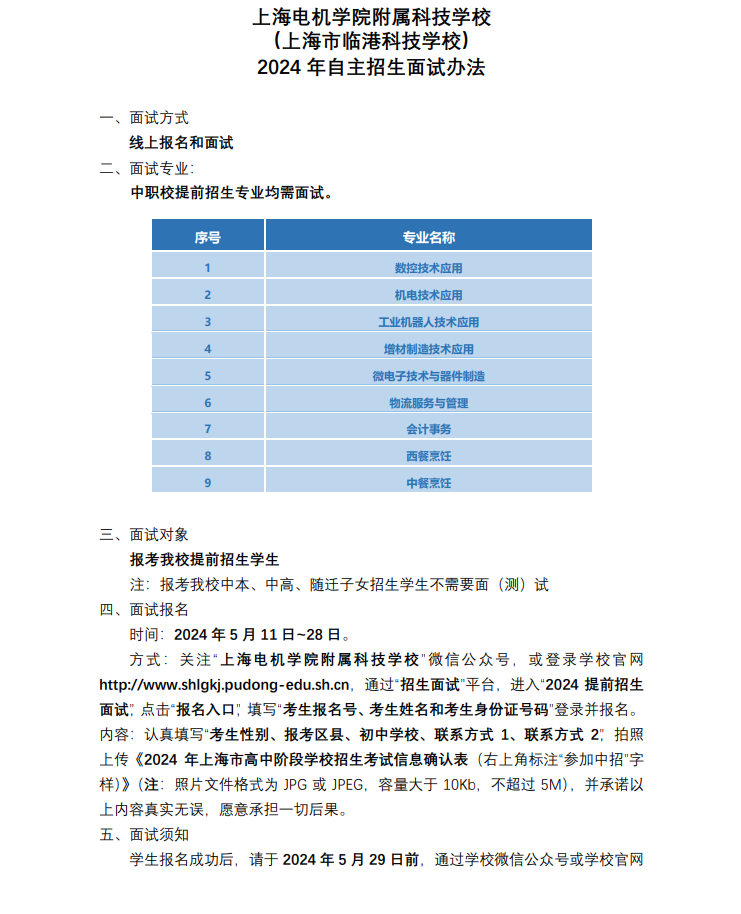 上海电机学院附属科技学校
（上海市临港科技学校）
2024 年自主招生面试办法

一、面试方式
线上报名和面试
二、面试专业:
中职校提前招生专业均需面试。

| 序号 | 专业名称 |
|---|---|
| 1 | 数控技术应用 |
| 2 | 机电技术应用 |
| 3 | 工业机器人技术应用 |
| 4 | 增材制造技术应用 |
| 5 | 微电子技术与器件制造 |
| 6 | 物流服务与管理 |
| 7 | 会计事务 |
| 8 | 西餐烹饪 |
| 9 | 中餐烹饪 |

三、面试对象
报考我校提前招生学生
注：报考我校中本、中高、随迁子女招生学生不需要面（测）试
四、面试报名
时间：2024 年 5 月 11 日~28 日。
方式：关注“上海电机学院附属科技学校”微信公众号，或登录学校官网 http://www.shlgkj.pudong-edu.sh.cn，通过“招生面试”平台，进入“2024 提前招生面试”，点击“报名入口”，填写“考生报名号、考生姓名和考生身份证号码”登录并报名。
内容：认真填写“考生性别、报考区县、初中学校、联系方式 1、联系方式 2”，拍照上传《2024 年上海市高中阶段学校招生考试信息确认表（右上角标注“参加中招”字样）》（注：照片文件格式为 JPG 或 JPEG，容量大于 10Kb，不超过 5M），并承诺以上内容真实无误，愿意承担一切后果。
五、面试须知
学生报名成功后，请于 2024 年 5 月 29 日前，通过学校微信公众号或学校官网